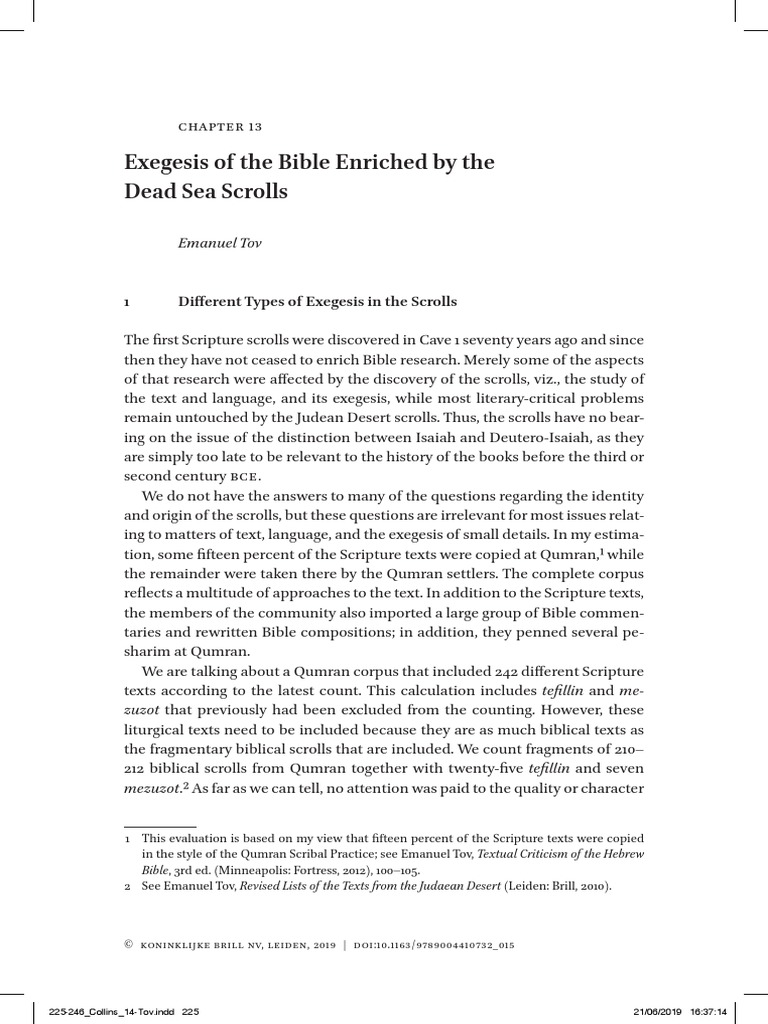 CHAPTER 13

Exegesis of the Bible Enriched by the Dead Sea Scrolls

Emanuel Tov

1 Different Types of Exegesis in the Scrolls

The first Scripture scrolls were discovered in Cave 1 seventy years ago and since then they have not ceased to enrich Bible research. Merely some of the aspects of that research were affected by the discovery of the scrolls, viz., the study of the text and language, and its exegesis, while most literary-critical problems remain untouched by the Judean Desert scrolls. Thus, the scrolls have no bearing on the issue of the distinction between Isaiah and Deutero-Isaiah, as they are simply too late to be relevant to the history of the books before the third or second century BCE.

We do not have the answers to many of the questions regarding the identity and origin of the scrolls, but these questions are irrelevant for most issues relating to matters of text, language, and the exegesis of small details. In my estimation, some fifteen percent of the Scripture texts were copied at Qumran,$^1$ while the remainder were taken there by the Qumran settlers. The complete corpus reflects a multitude of approaches to the text. In addition to the Scripture texts, the members of the community also imported a large group of Bible commentaries and rewritten Bible compositions; in addition, they penned several pesharim at Qumran.

We are talking about a Qumran corpus that included 242 different Scripture texts according to the latest count. This calculation includes tefillin and mezuzot that previously had been excluded from the counting. However, these liturgical texts need to be included because they are as much biblical texts as the fragmentary biblical scrolls that are included. We count fragments of 210–212 biblical scrolls from Qumran together with twenty-five tefillin and seven mezuzot.$^2$ As far as we can tell, no attention was paid to the quality or character

1 This evaluation is based on my view that fifteen percent of the Scripture texts were copied in the style of the Qumran Scribal Practice; see Emanuel Tov, Textual Criticism of the Hebrew Bible, 3rd ed. (Minneapolis: Fortress, 2012), 100–105.
2 See Emanuel Tov, Revised Lists of the Texts from the Judaean Desert (Leiden: Brill, 2010).

© KONINKLIJKE BRILL NV, LEIDEN, 2019 | DOI:10.1163/9789004410732_015

225-246_Collins_14-Tov.indd 225 21/06/2019 16:37:14